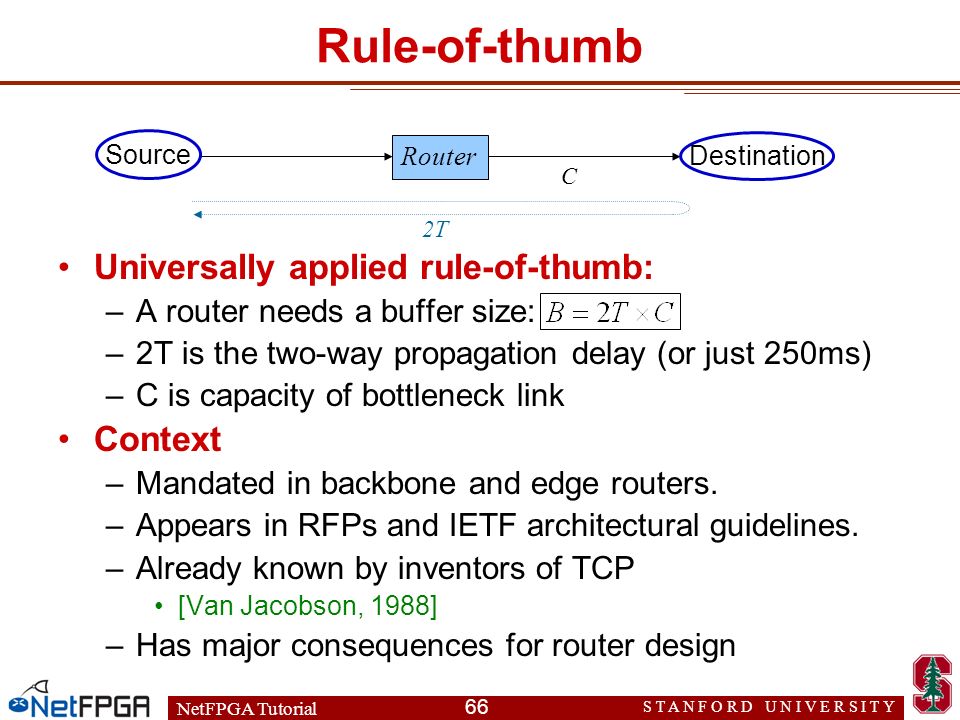 Rule-of-thumb

Source

Router

Destination

C

2T

• Universally applied rule-of-thumb:
– A router needs a buffer size: $B = 2T \times C$
– 2T is the two-way propagation delay (or just 250ms)
– C is capacity of bottleneck link

• Context
– Mandated in backbone and edge routers.
– Appears in RFPs and IETF architectural guidelines.
– Already known by inventors of TCP
• [Van Jacobson, 1988]
– Has major consequences for router design

NetFPGA

NetFPGA Tutorial

66

STANFORD UNIVERSITY